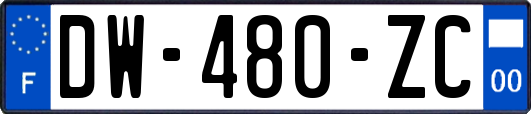 F
DW-480-ZC
00